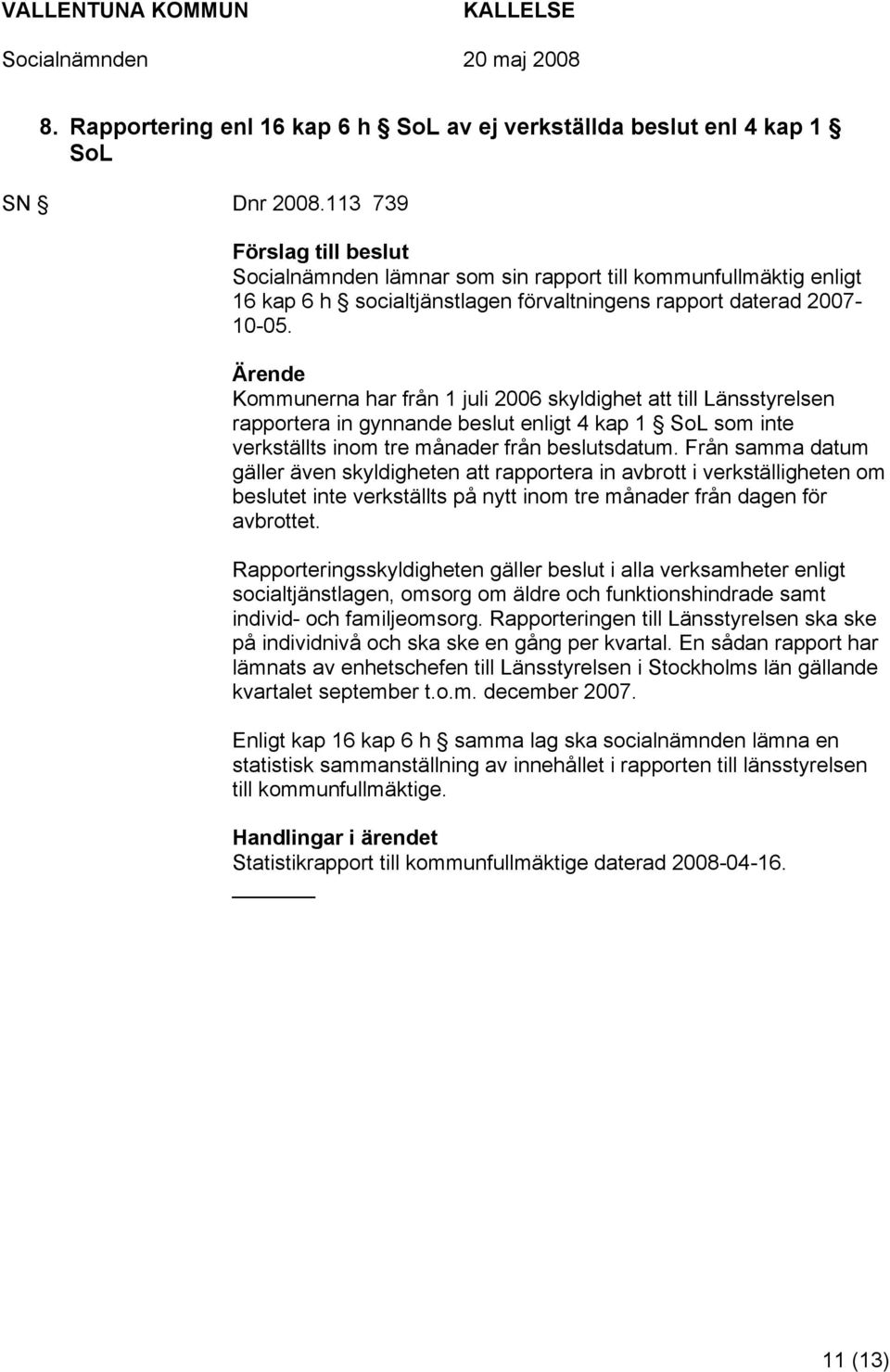 VALLENTUNA KOMMUN KALLELSE
Socialnämnden 20 maj 2008

8. Rapportering enl 16 kap 6 h § SoL av ej verkställda beslut enl 4 kap 1 § SoL

SN § Dnr 2008.113 739

Förslag till beslut
Socialnämnden lämnar som sin rapport till kommunfullmäktig enligt 16 kap 6 h § socialtjänstlagen förvaltningens rapport daterad 2007-10-05.

Ärende
Kommunerna har från 1 juli 2006 skyldighet att till Länsstyrelsen rapportera in gynnande beslut enligt 4 kap 1 § SoL som inte verkställts inom tre månader från beslutsdatum. Från samma datum gäller även skyldigheten att rapportera in avbrott i verkställigheten om beslutet inte verkställts på nytt inom tre månader från dagen för avbrottet.

Rapporteringsskyldigheten gäller beslut i alla verksamheter enligt socialtjänstlagen, omsorg om äldre och funktionshindrade samt individ- och familjeomsorg. Rapporteringen till Länsstyrelsen ska ske på individnivå och ska ske en gång per kvartal. En sådan rapport har lämnats av enhetschefen till Länsstyrelsen i Stockholms län gällande kvartalet september t.o.m. december 2007.

Enligt kap 16 kap 6 h § samma lag ska socialnämnden lämna en statistisk sammanställning av innehållet i rapporten till länsstyrelsen till kommunfullmäktige.

Handlingar i ärendet
Statistikrapport till kommunfullmäktige daterad 2008-04-16.

11 (13)